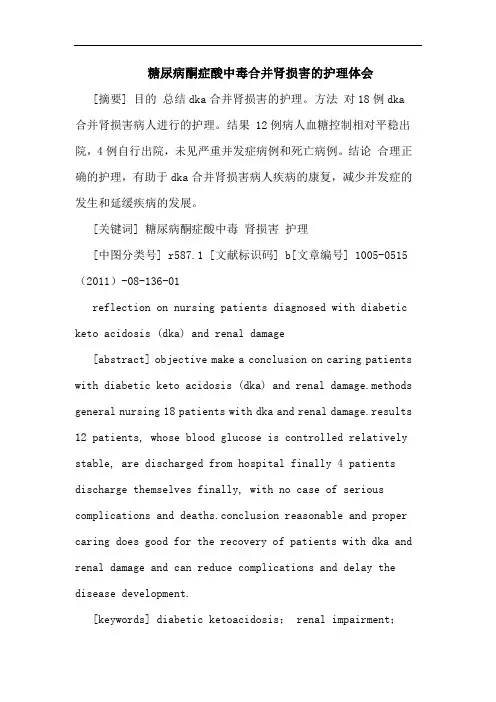 糖尿病酮症酸中毒合并肾损害的护理体会

[摘要] 目的 总结dka合并肾损害的护理。方法 对18例dka合并肾损害病人进行的护理。结果 12例病人血糖控制相对平稳出院，4例自行出院，未见严重并发症病例和死亡病例。结论 合理正确的护理，有助于dka合并肾损害病人疾病的康复，减少并发症的发生和延缓疾病的发展。

[关键词] 糖尿病酮症酸中毒 肾损害 护理

[中图分类号] r587.1 [文献标识码] b[文章编号] 1005-0515（2011）-08-136-01

reflection on nursing patients diagnosed with diabetic keto acidosis (dka) and renal damage

[abstract] objective make a conclusion on caring patients with diabetic keto acidosis (dka) and renal damage.methods general nursing 18 patients with dka and renal damage.results 12 patients, whose blood glucose is controlled relatively stable, are discharged from hospital finally 4 patients discharge themselves finally, with no case of serious complications and deaths.conclusion reasonable and proper caring does good for the recovery of patients with dka and renal damage and can reduce complications and delay the disease development.

[keywords] diabetic ketoacidosis; renal impairment;